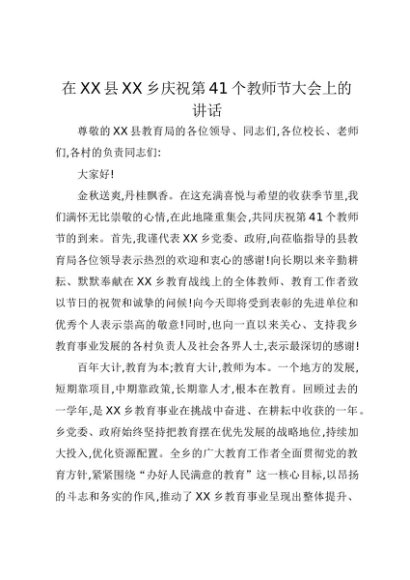 在XX县XX乡庆祝第41个教师节大会上的讲话

尊敬的XX县教育局的各位领导、同志们,各位校长、老师们,各村的负责同志们:

大家好!

金秋送爽,丹桂飘香。在这充满喜悦与希望的收获季节里,我们满怀无比崇敬的心情,在此地隆重集会,共同庆祝第41个教师节的到来。首先,我谨代表XX乡党委、政府,向莅临指导的县教育局各位领导表示热烈的欢迎和衷心的感谢!向长期以来辛勤耕耘、默默奉献在XX乡教育战线上的全体教师、教育工作者致以节日的祝贺和诚挚的问候!向今天即将受到表彰的先进单位和优秀个人表示崇高的敬意!同时,也向一直以来关心、支持我乡教育事业发展的各村负责人及社会各界人士,表示最深切的感谢!

百年大计,教育为本;教育大计,教师为本。一个地方的发展,短期靠项目,中期靠政策,长期靠人才,根本在教育。回顾过去的一学年,是XX乡教育事业在挑战中奋进、在耕耘中收获的一年。乡党委、政府始终坚持把教育摆在优先发展的战略地位,持续加大投入,优化资源配置。全乡的广大教育工作者全面贯彻党的教育方针,紧紧围绕“办好人民满意的教育”这一核心目标,以昂扬的斗志和务实的作风,推动了XX乡教育事业呈现出整体提升、